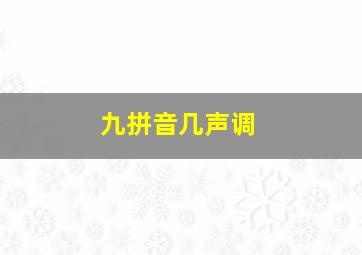 九拼音几声调